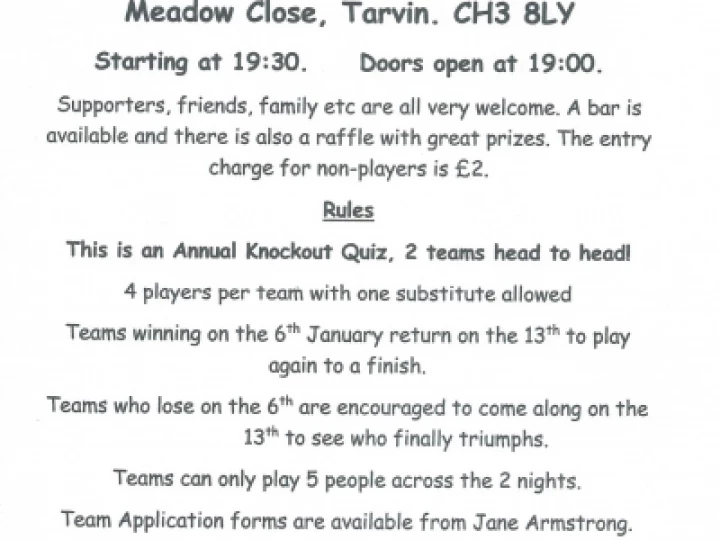 Meadow Close, Tarvin. CH3 8LY

Starting at 19:30. Doors open at 19:00.

Supporters, friends, family etc are all very welcome. A bar is available and there is also a raffle with great prizes. The entry charge for non-players is £2.

Rules

This is an Annual Knockout Quiz, 2 teams head to head!

4 players per team with one substitute allowed

Teams winning on the 6$^{th}$ January return on the 13$^{th}$ to play again to a finish.

Teams who lose on the 6$^{th}$ are encouraged to come along on the 13$^{th}$ to see who finally triumphs.

Teams can only play 5 people across the 2 nights.

Team Application forms are available from Jane Armstrong.